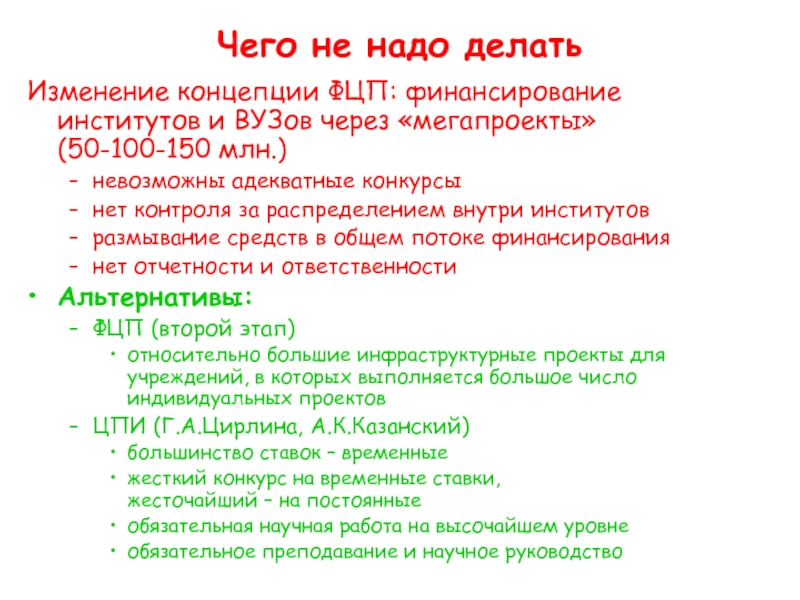 Чего не надо делать

Изменение концепции ФЦП: финансирование институтов и ВУЗов через «мегапроекты» (50-100-150 млн.)

– невозможны адекватные конкурсы
– нет контроля за распределением внутри институтов
– размывание средств в общем потоке финансирования
– нет отчетности и ответственности

• Альтернативы:
– ФЦП (второй этап)
• относительно большие инфраструктурные проекты для учреждений, в которых выполняется большое число индивидуальных проектов
– ЦПИ (Г.А.Цирлина, А.К.Казанский)
• большинство ставок – временные
• жесткий конкурс на временные ставки, жесточайший – на постоянные
• обязательная научная работа на высочайшем уровне
• обязательное преподавание и научное руководство